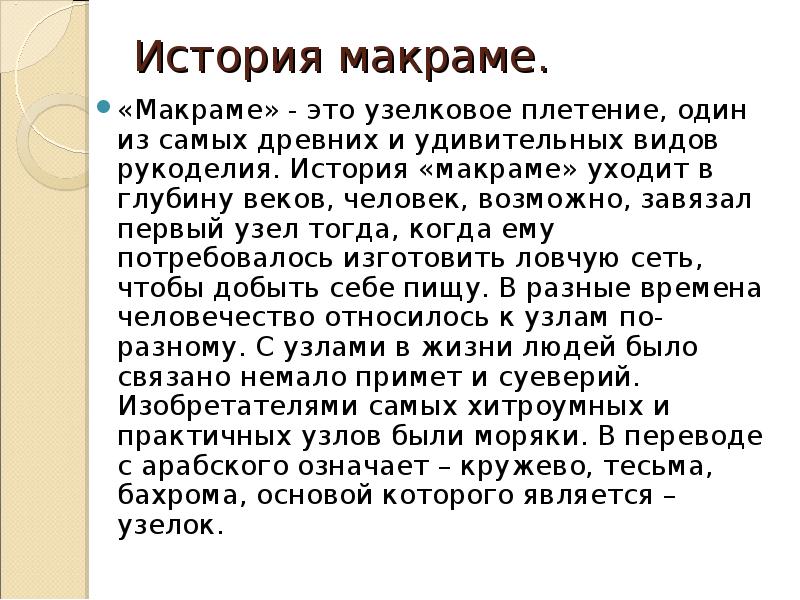 История макраме.

«Макраме» - это узелковое плетение, один из самых древних и удивительных видов рукоделия. История «макраме» уходит в глубину веков, человек, возможно, завязал первый узел тогда, когда ему потребовалось изготовить ловчую сеть, чтобы добыть себе пищу. В разные времена человечество относилось к узлам по-разному. С узлами в жизни людей было связано немало примет и суеверий. Изобретателями самых хитроумных и практичных узлов были моряки. В переводе с арабского означает – кружево, тесьма, бахрома, основой которого является – узелок.